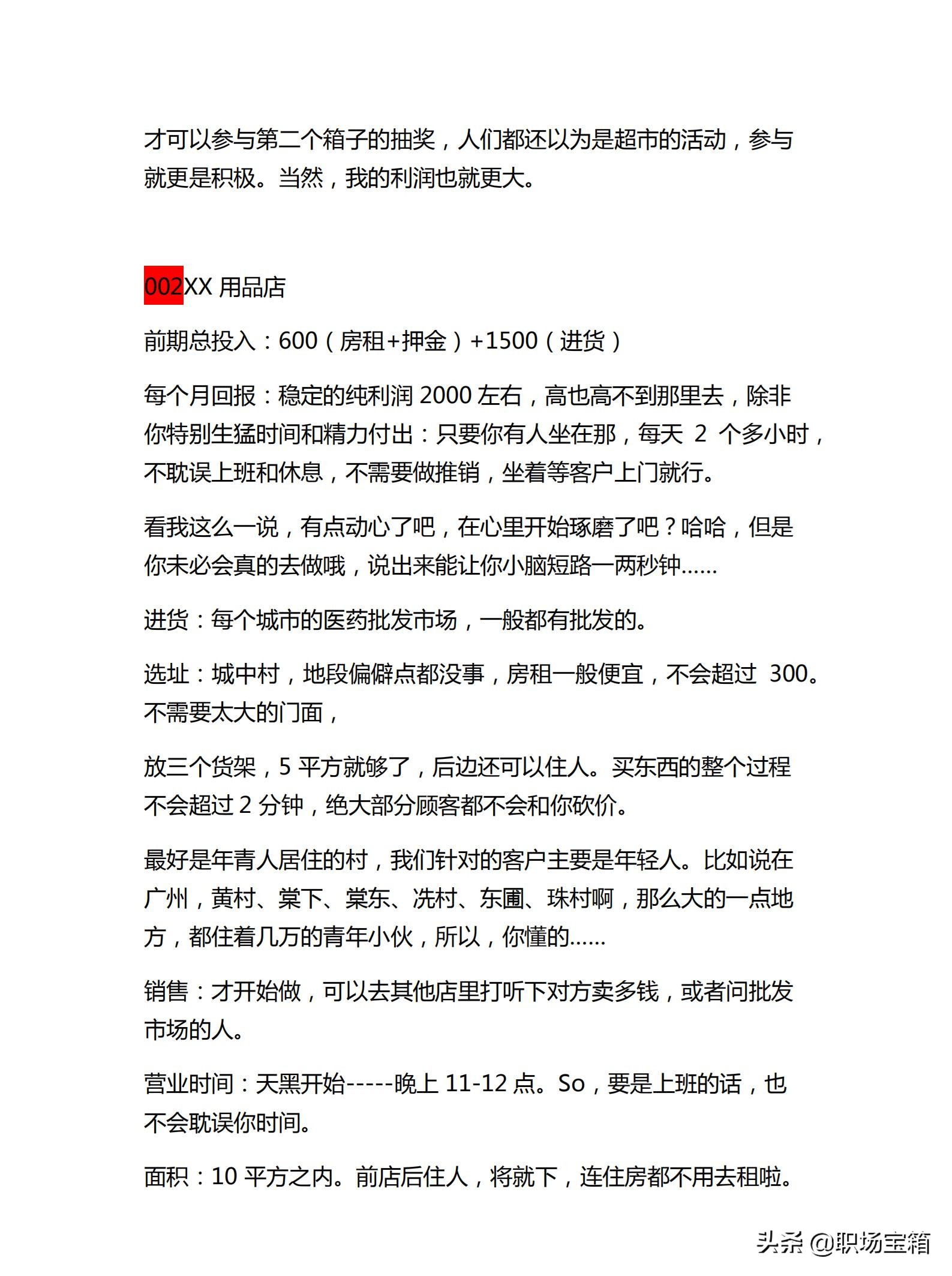 才可以参与第二个箱子的抽奖，人们都还以为是超市的活动，参与就更是积极。当然，我的利润也就更大。

002XX 用品店

前期总投入：600（房租+押金）+1500（进货）

每个月回报：稳定的纯利润 2000 左右，高也高不到那里去，除非你特别生猛时间和精力付出：只要你有人坐在那，每天 2 个多小时，不耽误上班和休息，不需要做推销，坐着等客户上门就行。

看我这么一说，有点动心了吧，在心里开始琢磨了吧？哈哈，但是你未必会真的去做哦，说出来能让你小脑短路一两秒钟……

进货：每个城市的医药批发市场，一般都有批发的。

选址：城中村，地段偏僻点都没事，房租一般便宜，不会超过 300。不需要太大的门面，

放三个货架，5 平方就够了，后边还可以住人。买东西的整个过程不会超过 2 分钟，绝大部分顾客都不会和你砍价。

最好是年青人居住的村，我们针对的客户主要是年轻人。比如说在广州，黄村、棠下、棠东、冼村、东圃、珠村啊，那么大的一点地方，都住着几万的青年小伙，所以，你懂的……

销售：才开始做，可以去其他店里打听下对方卖多钱，或者问批发市场的人。

营业时间：天黑开始-----晚上 11-12 点。So，要是上班的话，也不会耽误你时间。

面积：10 平方之内。前店后住人，将就下，连住房都不用去租啦。

头条 @职场宝箱